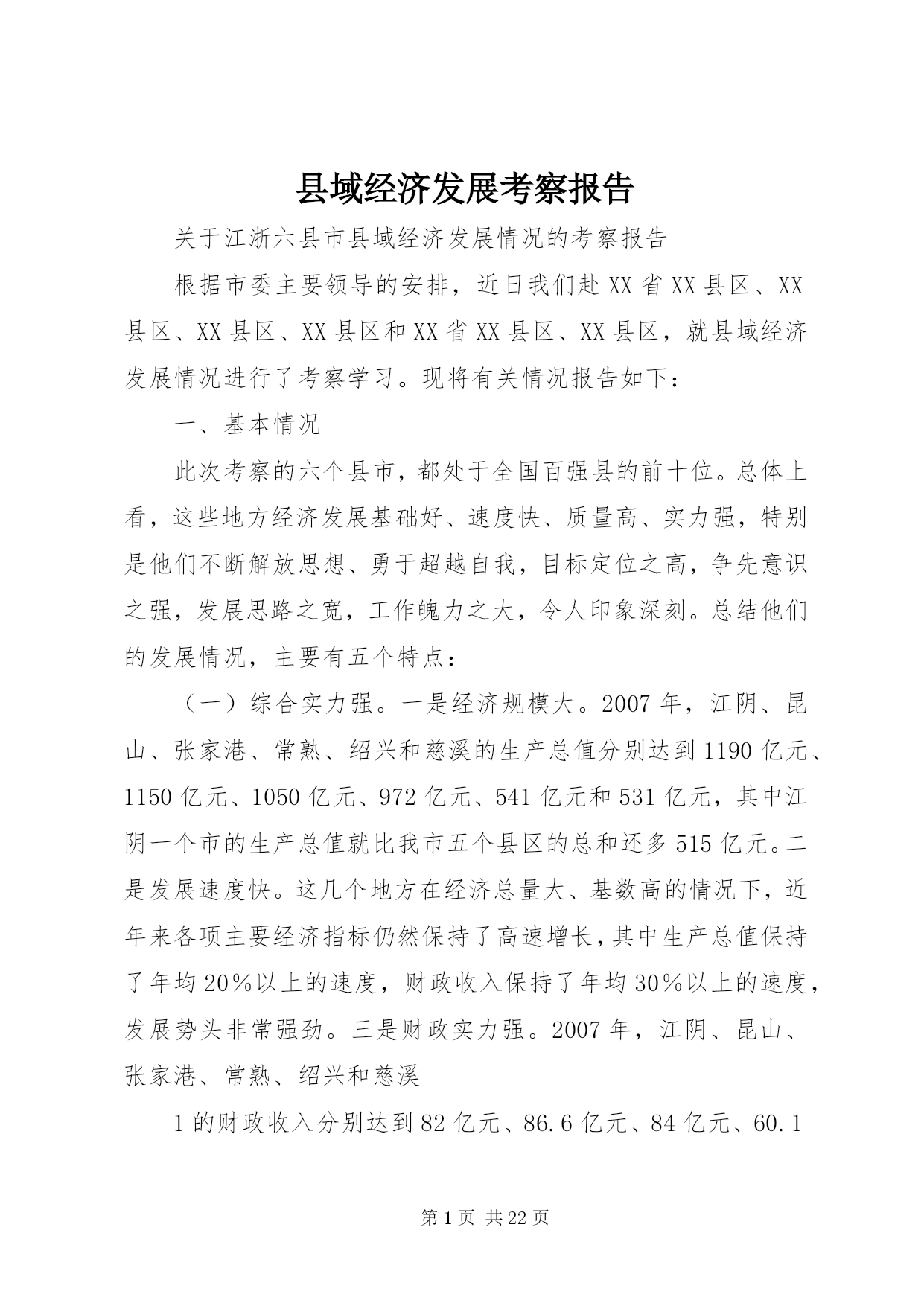 县域经济发展考察报告

关于江浙六县市县域经济发展情况的考察报告

根据市委主要领导的安排，近日我们赴XX省XX县区、XX县区、XX县区、XX县区和XX省XX县区、XX县区，就县域经济发展情况进行了考察学习。现将有关情况报告如下：

一、基本情况

此次考察的六个县市，都处于全国百强县的前十位。总体上看，这些地方经济发展基础好、速度快、质量高、实力强，特别是他们不断解放思想、勇于超越自我，目标定位之高，争先意识之强，发展思路之宽，工作魄力之大，令人印象深刻。总结他们的发展情况，主要有五个特点：

（一）综合实力强。一是经济规模大。2007年，江阴、昆山、张家港、常熟、绍兴和慈溪的生产总值分别达到1190亿元、1150亿元、1050亿元、972亿元、541亿元和531亿元，其中江阴一个市的生产总值就比我市五个县区的总和还多515亿元。二是发展速度快。这几个地方在经济总量大、基数高的情况下，近年来各项主要经济指标仍然保持了高速增长，其中生产总值保持了年均20%以上的速度，财政收入保持了年均30%以上的速度，发展势头非常强劲。三是财政实力强。2007年，江阴、昆山、张家港、常熟、绍兴和慈溪

1的财政收入分别达到82亿元、86.6亿元、84亿元、60.1

第1页 共22页